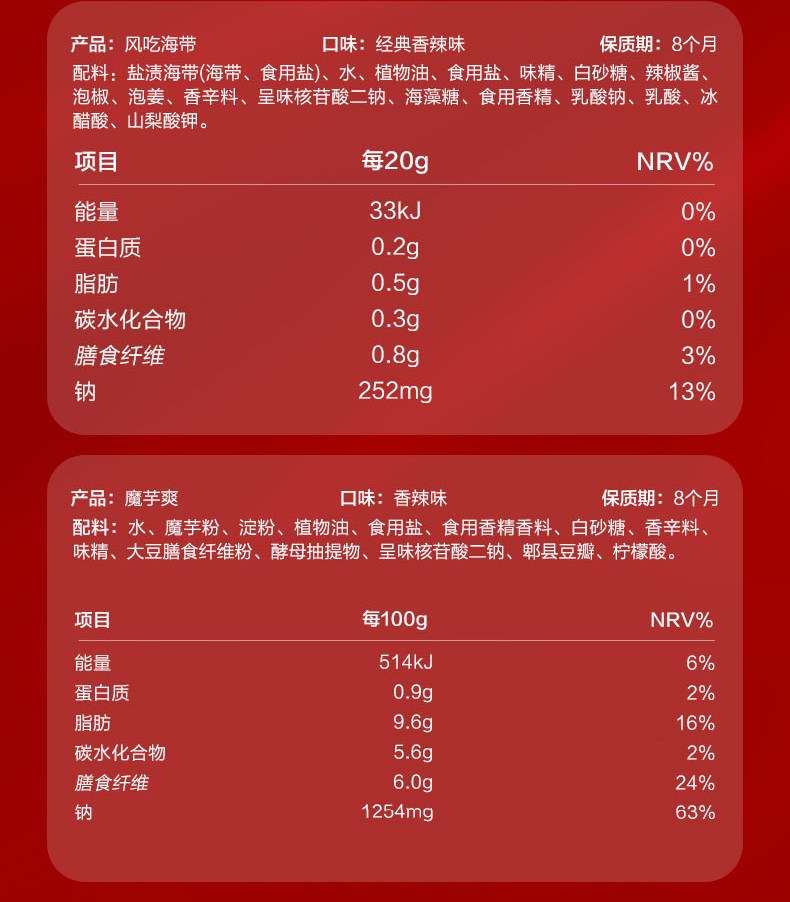 产品：风吃海带 口味：经典香辣味 保质期：8个月
配料：盐渍海带(海带、食用盐)、水、植物油、食用盐、味精、白砂糖、辣椒酱、泡椒、泡姜、香辛料、呈味核苷酸二钠、海藻糖、食用香精、乳酸钠、乳酸、冰醋酸、山梨酸钾。

| 项目 | 每20g | NRV% |
|---|---|---|
| 能量 | 33kJ | 0% |
| 蛋白质 | 0.2g | 0% |
| 脂肪 | 0.5g | 1% |
| 碳水化合物 | 0.3g | 0% |
| 膳食纤维 | 0.8g | 3% |
| 钠 | 252mg | 13% |

产品：魔芋爽 口味：香辣味 保质期：8个月
配料：水、魔芋粉、淀粉、植物油、食用盐、食用香精香料、白砂糖、香辛料、味精、大豆膳食纤维粉、酵母抽提物、呈味核苷酸二钠、郫县豆瓣、柠檬酸。

| 项目 | 每100g | NRV% |
|---|---|---|
| 能量 | 514kJ | 6% |
| 蛋白质 | 0.9g | 2% |
| 脂肪 | 9.6g | 16% |
| 碳水化合物 | 5.6g | 2% |
| 膳食纤维 | 6.0g | 24% |
| 钠 | 1254mg | 63% |